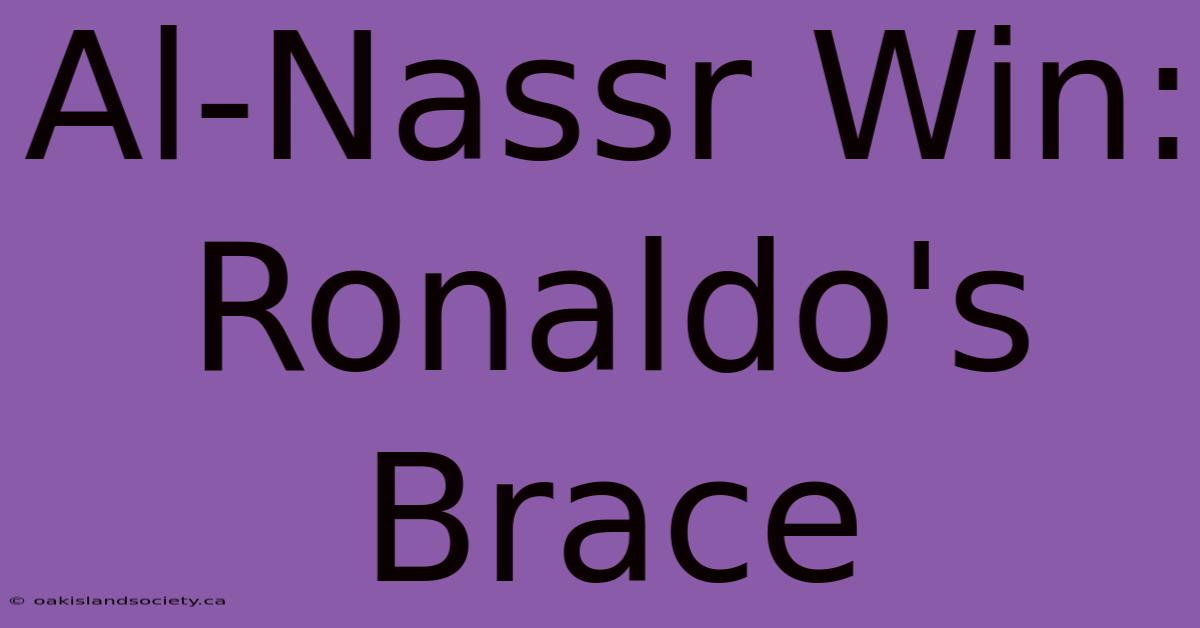 Al-Nassr Win: Ronaldo's Brace

© oakislandsociety.ca